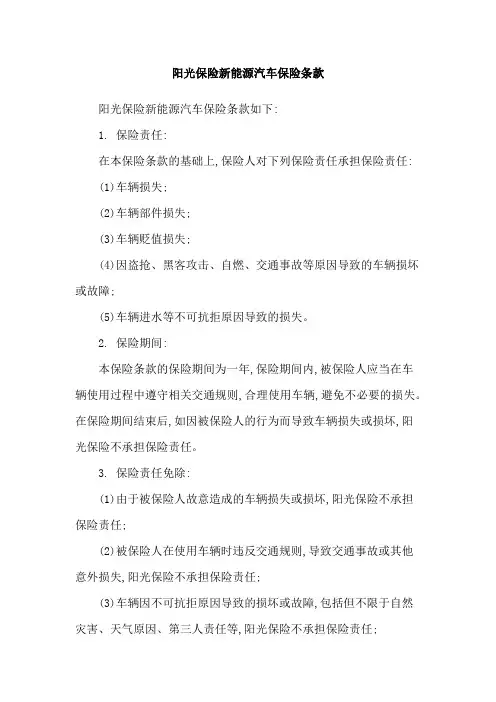 阳光保险新能源汽车保险条款

阳光保险新能源汽车保险条款如下:

1. 保险责任:

在本保险条款的基础上,保险人对下列保险责任承担保险责任:

(1)车辆损失;

(2)车辆部件损失;

(3)车辆贬值损失;

(4)因盗抢、黑客攻击、自燃、交通事故等原因导致的车辆损坏或故障;

(5)车辆进水等不可抗拒原因导致的损失。

2. 保险期间:

本保险条款的保险期间为一年,保险期间内,被保险人应当在车辆使用过程中遵守相关交通规则,合理使用车辆,避免不必要的损失。在保险期间结束后,如因被保险人的行为而导致车辆损失或损坏,阳光保险不承担保险责任。

3. 保险责任免除:

(1)由于被保险人故意造成的车辆损失或损坏,阳光保险不承担保险责任;

(2)被保险人在使用车辆时违反交通规则,导致交通事故或其他意外损失,阳光保险不承担保险责任;

(3)车辆因不可抗拒原因导致的损坏或故障,包括但不限于自然灾害、天气原因、第三人责任等,阳光保险不承担保险责任;